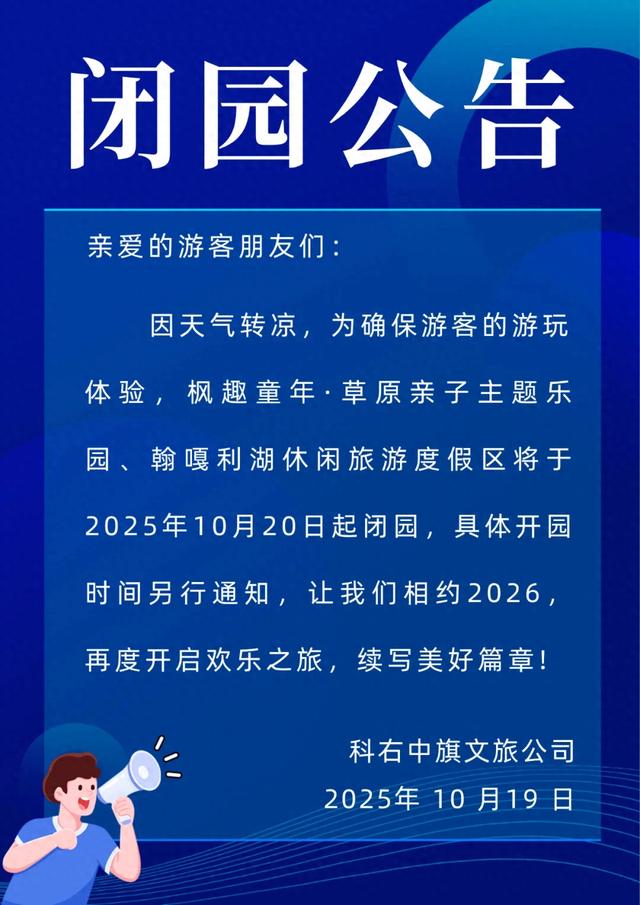 闭园公告

亲爱的游客朋友们：

因天气转凉，为确保游客的游玩体验，枫趣童年·草原亲子主题乐园、翰嘎利湖休闲旅游度假区将于2025年10月20日起闭园，具体开园时间另行通知，让我们相约2026，再度开启欢乐之旅，续写美好篇章！

科右中旗文旅公司
2025年10月19日